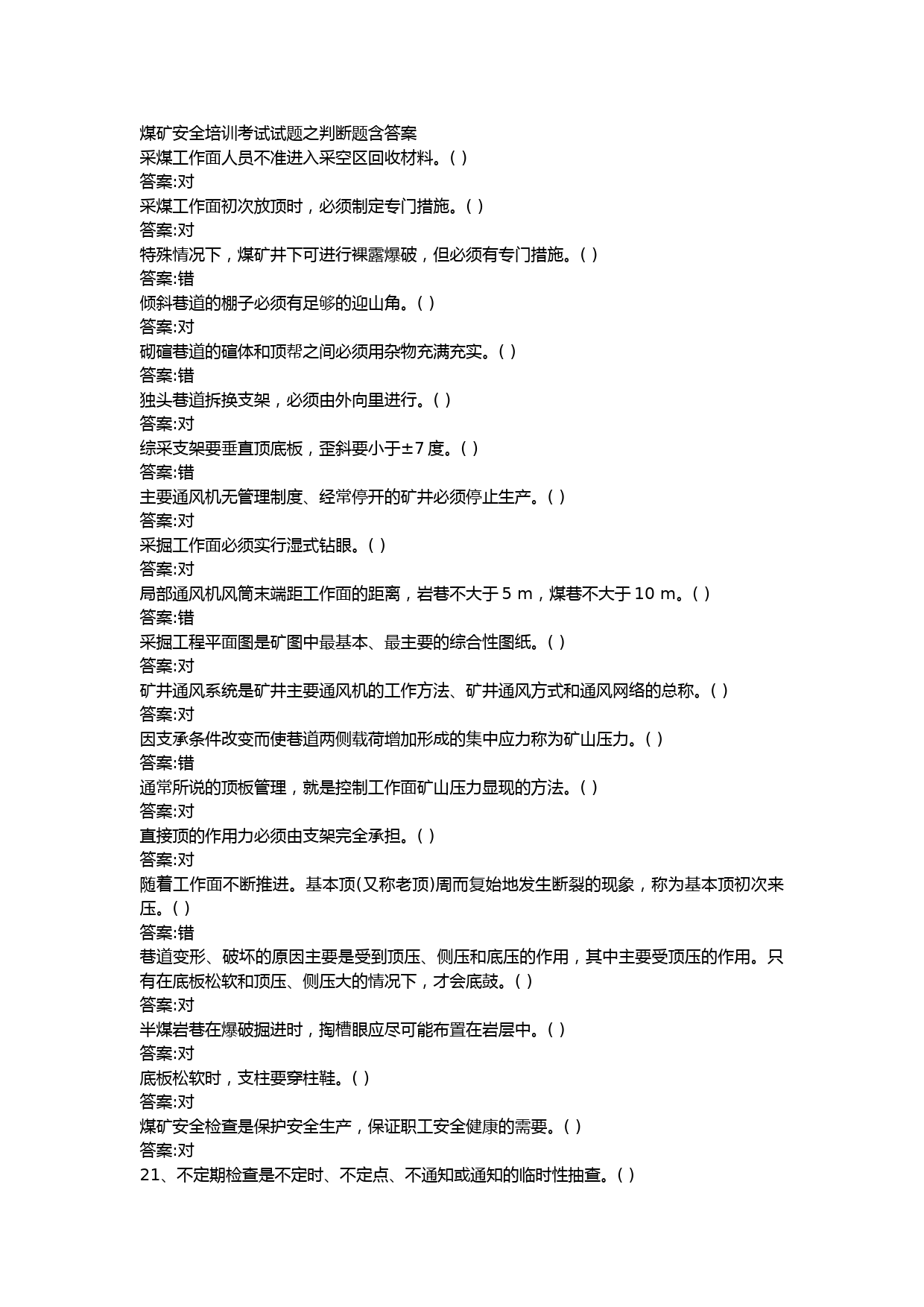 煤矿安全培训考试试题之判断题含答案
采煤工作面人员不准进入采空区回收材料。( )
答案:对
采煤工作面初次放顶时，必须制定专门措施。( )
答案:对
特殊情况下，煤矿井下可进行裸露爆破，但必须有专门措施。( )
答案:错
倾斜巷道的棚子必须有足够的迎山角。( )
答案:对
砌碹巷道的碹体和顶帮之间必须用杂物充满充实。( )
答案:错
独头巷道拆换支架，必须由外向里进行。( )
答案:对
综采支架要垂直顶底板，歪斜要小于±7 度。( )
答案:错
主要通风机无管理制度、经常停开的矿井必须停止生产。( )
答案:对
采掘工作面必须实行湿式钻眼。( )
答案:对
局部通风机风筒末端距工作面的距离，岩巷不大于 5 m，煤巷不大于 10 m。( )
答案:错
采掘工程平面图是矿图中最基本、最主要的综合性图纸。( )
答案:对
矿井通风系统是矿井主要通风机的工作方法、矿井通风方式和通风网络的总称。( )
答案:对
因支承条件改变而使巷道两侧载荷增加形成的集中应力称为矿山压力。( )
答案:错
通常所说的顶板管理，就是控制工作面矿山压力显现的方法。( )
答案:对
直接顶的作用力必须由支架完全承担。( )
答案:对
随着工作面不断推进。基本顶(又称老顶)周而复始地发生断裂的现象，称为基本顶初次来压。( )
答案:错
巷道变形、破坏的原因主要是受到顶压、侧压和底压的作用，其中主要受顶压的作用。只有在底板松软和顶压、侧压大的情况下，才会底鼓。( )
答案:对
半煤岩巷在爆破掘进时，掏槽眼应尽可能布置在岩层中。( )
答案:对
底板松软时，支柱要穿柱鞋。( )
答案:对
煤矿安全检查是保护安全生产，保证职工安全健康的需要。( )
答案:对
21、不定期检查是不定时、不定点、不通知或通知的临时性抽查。( )